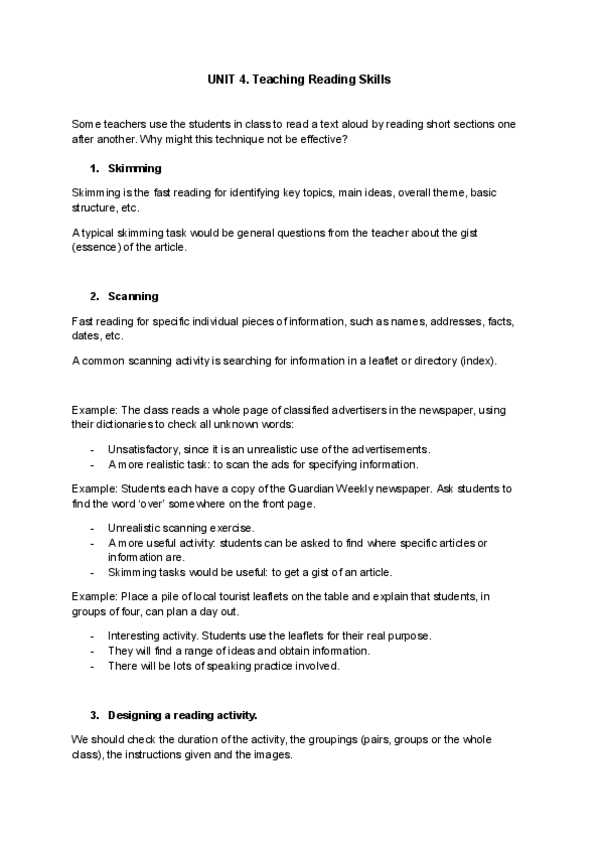 UNIT 4. Teaching Reading Skills

Some teachers use the students in class to read a text aloud by reading short sections one after another. Why might this technique not be effective?

1. Skimming

Skimming is the fast reading for identifying key topics, main ideas, overall theme, basic structure, etc.

A typical skimming task would be general questions from the teacher about the gist (essence) of the article.

2. Scanning

Fast reading for specific individual pieces of information, such as names, addresses, facts, dates, etc.

A common scanning activity is searching for information in a leaflet or directory (index).

Example: The class reads a whole page of classified advertisers in the newspaper, using their dictionaries to check all unknown words:

- Unsatisfactory, since it is an unrealistic use of the advertisements.
- A more realistic task: to scan the ads for specifying information.

Example: Students each have a copy of the Guardian Weekly newspaper. Ask students to find the word 'over' somewhere on the front page.

- Unrealistic scanning exercise.
- A more useful activity: students can be asked to find where specific articles or information are.
- Skimming tasks would be useful: to get a gist of an article.

Example: Place a pile of local tourist leaflets on the table and explain that students, in groups of four, can plan a day out.

- Interesting activity. Students use the leaflets for their real purpose.
- They will find a range of ideas and obtain information.
- There will be lots of speaking practice involved.

3. Designing a reading activity.

We should check the duration of the activity, the groupings (pairs, groups or the whole class), the instructions given and the images.